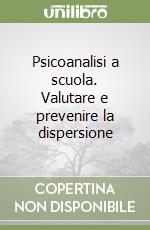 unilibro

Psicoanalisi a scuola. Valutare e prevenire la dispersione

COPERTINA NON DISPONIBILE